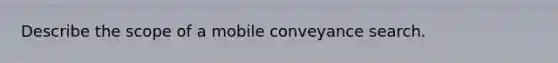 Describe the scope of a mobile conveyance search.